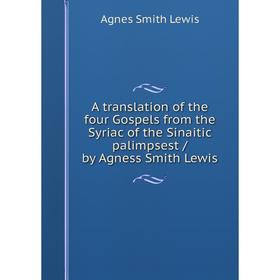 Agnes Smith Lewis

A translation of the four Gospels from the Syriac of the Sinaitic palimpsest / by Agness Smith Lewis